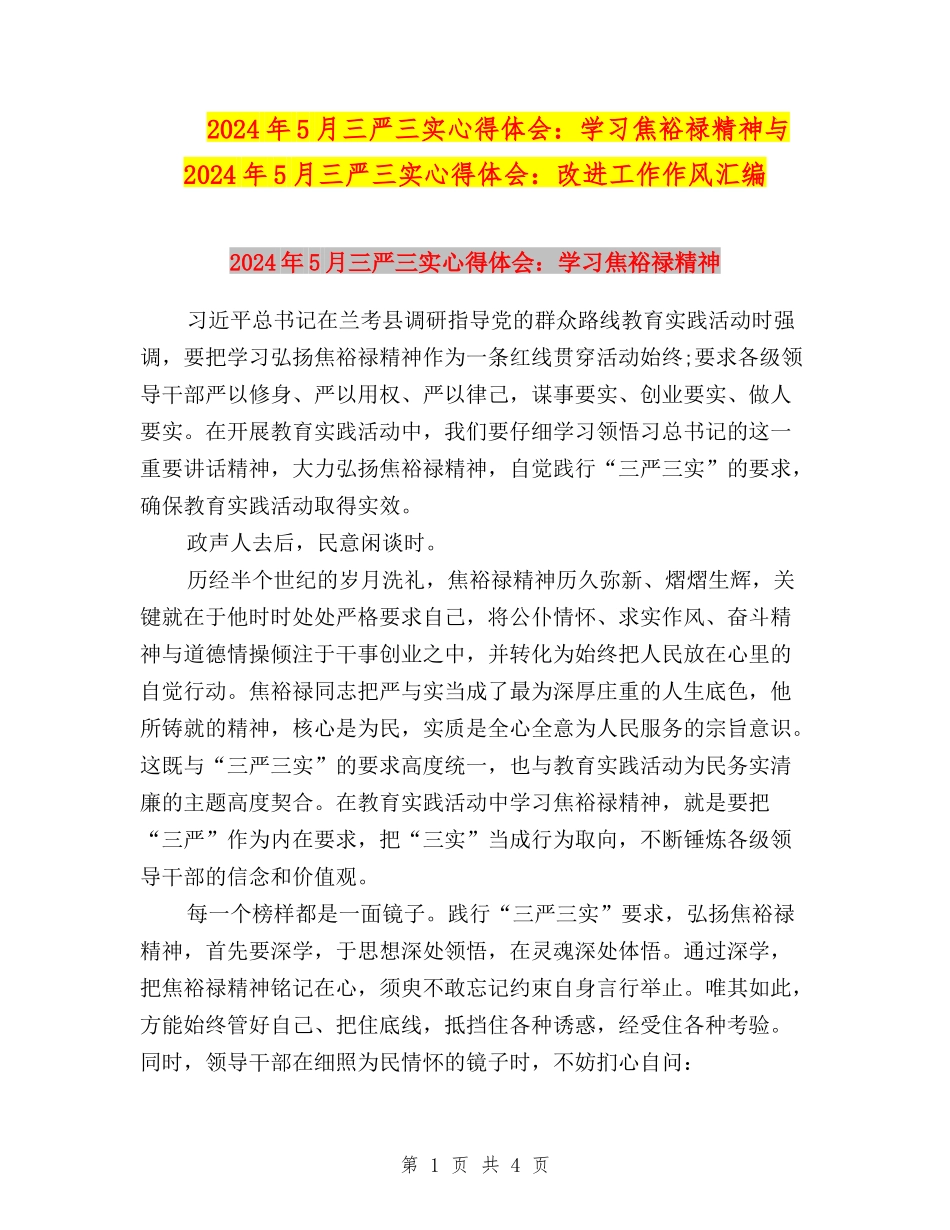 2024年5月三严三实心得体会：学习焦裕禄精神与2024年5月三严三实心得体会：改进工作作风汇编

2024年5月三严三实心得体会：学习焦裕禄精神

习近平总书记在兰考县调研指导党的群众路线教育实践活动时强调，要把学习弘扬焦裕禄精神作为一条红线贯穿活动始终;要求各级领导干部严以修身、严以用权、严以律己，谋事要实、创业要实、做人要实。在开展教育实践活动中，我们要仔细学习领悟习总书记的这一重要讲话精神，大力弘扬焦裕禄精神，自觉践行“三严三实”的要求，确保教育实践活动取得实效。

政声人去后，民意闲谈时。

历经半个世纪的岁月洗礼，焦裕禄精神历久弥新、熠熠生辉，关键就在于他时时处处严格要求自己，将公仆情怀、求实作风、奋斗精神与道德情操倾注于干事创业之中，并转化为始终把人民放在心里的自觉行动。焦裕禄同志把严与实当成了最为深厚庄重的人生底色，他所铸就的精神，核心是为民，实质是全心全意为人民服务的宗旨意识。这既与“三严三实”的要求高度统一，也与教育实践活动为民务实清廉的主题高度契合。在教育实践活动中学习焦裕禄精神，就是要把“三严”作为内在要求，把“三实”当成行为取向，不断锤炼各级领导干部的信念和价值观。

每一个榜样都是一面镜子。践行“三严三实”要求，弘扬焦裕禄精神，首先要深学，于思想深处领悟，在灵魂深处体悟。通过深学，把焦裕禄精神铭记在心，须臾不敢忘记约束自身言行举止。唯其如此，方能始终管好自己、把住底线，抵挡住各种诱惑，经受住各种考验。同时，领导干部在细照为民情怀的镜子时，不妨扪心自问：

第 1 页 共 4 页